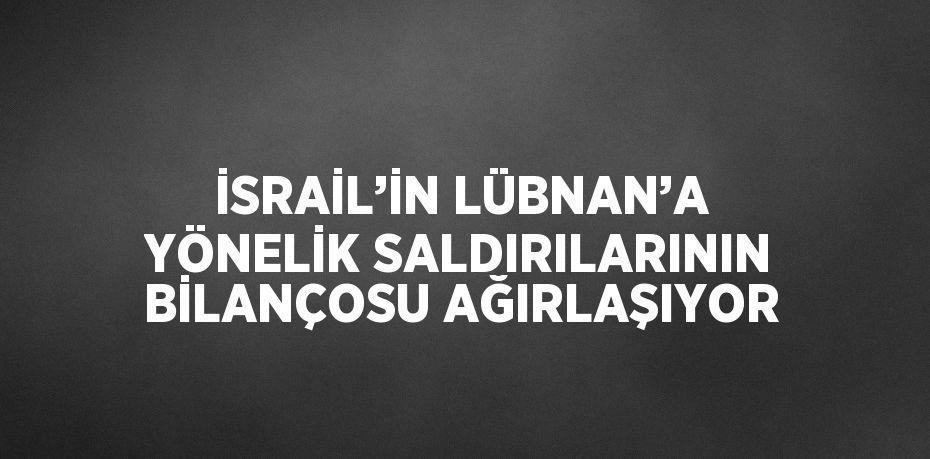 İSRAİL’İN LÜBNAN’A YÖNELİK SALDIRILARININ BİLANÇOSU AĞIRLAŞIYOR